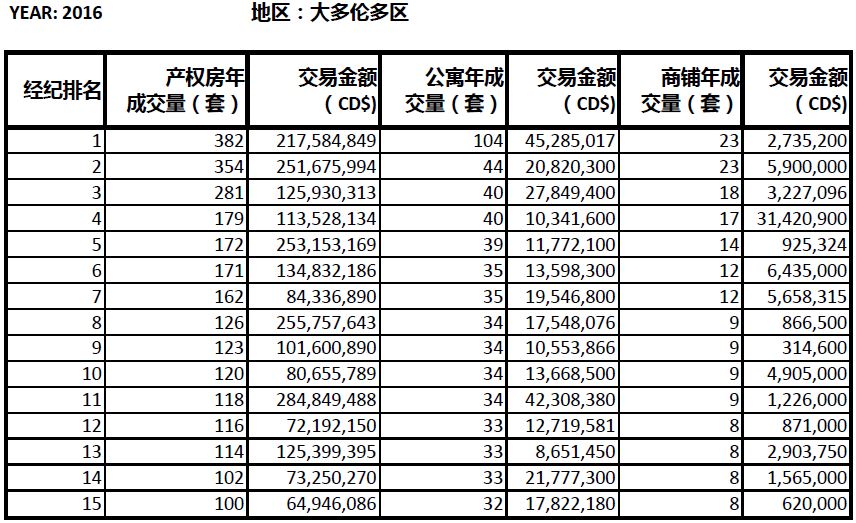 YEAR: 2016 地区：大多伦多区

| 经纪排名 | 产权房年成交量（套） | 交易金额（CD$) | 公寓年成交量（套） | 交易金额（CD$) | 商铺年成交量（套） | 交易金额（CD$) |
|---|---|---|---|---|---|---|
| 1 | 382 | 217,584,849 | 104 | 45,285,017 | 23 | 2,735,200 |
| 2 | 354 | 251,675,994 | 44 | 20,820,300 | 23 | 5,900,000 |
| 3 | 281 | 125,930,313 | 40 | 27,849,400 | 18 | 3,227,096 |
| 4 | 179 | 113,528,134 | 40 | 10,341,600 | 17 | 31,420,900 |
| 5 | 172 | 253,153,169 | 39 | 11,772,100 | 14 | 925,324 |
| 6 | 171 | 134,832,186 | 35 | 13,598,300 | 12 | 6,435,000 |
| 7 | 162 | 84,336,890 | 35 | 19,546,800 | 12 | 5,658,315 |
| 8 | 126 | 255,757,643 | 34 | 17,548,076 | 9 | 866,500 |
| 9 | 123 | 101,600,890 | 34 | 10,553,866 | 9 | 314,600 |
| 10 | 120 | 80,655,789 | 34 | 13,668,500 | 9 | 4,905,000 |
| 11 | 118 | 284,849,488 | 34 | 42,308,380 | 9 | 1,226,000 |
| 12 | 116 | 72,192,150 | 33 | 12,719,581 | 8 | 871,000 |
| 13 | 114 | 125,399,395 | 33 | 8,651,450 | 8 | 2,903,750 |
| 14 | 102 | 73,250,270 | 33 | 21,777,300 | 8 | 1,565,000 |
| 15 | 100 | 64,946,086 | 32 | 17,822,180 | 8 | 620,000 |